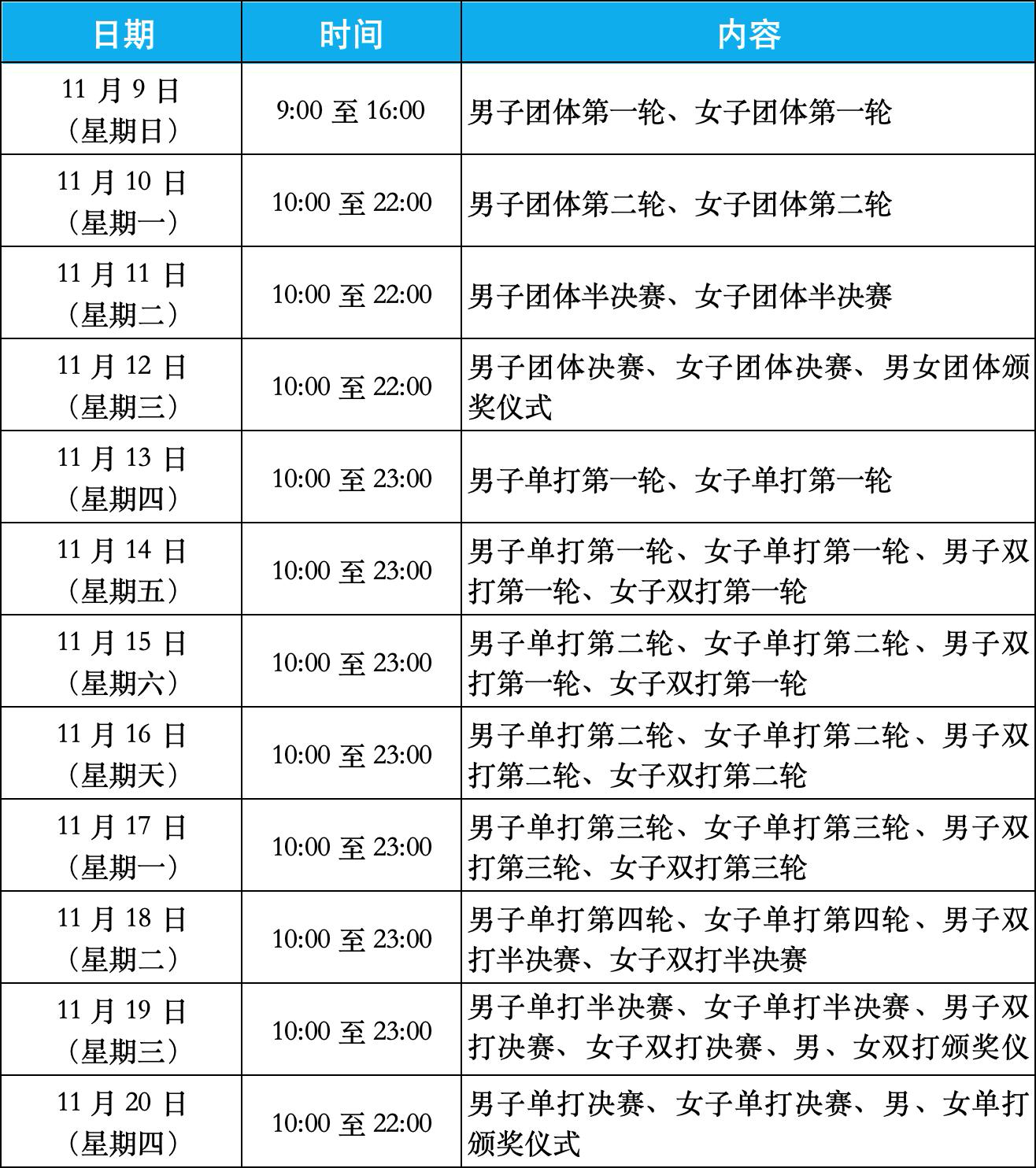 | 日期 | 时间 | 内容 |
|---|---|---|
| 11 月 9 日（星期日） | 9:00 至 16:00 | 男子团体第一轮、女子团体第一轮 |
| 11 月 10 日（星期一） | 10:00 至 22:00 | 男子团体第二轮、女子团体第二轮 |
| 11 月 11 日（星期二） | 10:00 至 22:00 | 男子团体半决赛、女子团体半决赛 |
| 11 月 12 日（星期三） | 10:00 至 22:00 | 男子团体决赛、女子团体决赛、男女团体颁奖仪式 |
| 11 月 13 日（星期四） | 10:00 至 23:00 | 男子单打第一轮、女子单打第一轮 |
| 11 月 14 日（星期五） | 10:00 至 23:00 | 男子单打第一轮、女子单打第一轮、男子双打第一轮、女子双打第一轮 |
| 11 月 15 日（星期六） | 10:00 至 23:00 | 男子单打第二轮、女子单打第二轮、男子双打第一轮、女子双打第一轮 |
| 11 月 16 日（星期天） | 10:00 至 23:00 | 男子单打第二轮、女子单打第二轮、男子双打第二轮、女子双打第二轮 |
| 11 月 17 日（星期一） | 10:00 至 23:00 | 男子单打第三轮、女子单打第三轮、男子双打第三轮、女子双打第三轮 |
| 11 月 18 日（星期二） | 10:00 至 23:00 | 男子单打第四轮、女子单打第四轮、男子双打半决赛、女子双打半决赛 |
| 11 月 19 日（星期三） | 10:00 至 23:00 | 男子单打半决赛、女子单打半决赛、男子双打决赛、女子双打决赛、男、女双打颁奖仪 |
| 11 月 20 日（星期四） | 10:00 至 22:00 | 男子单打决赛、女子单打决赛、男、女单打颁奖仪式 |